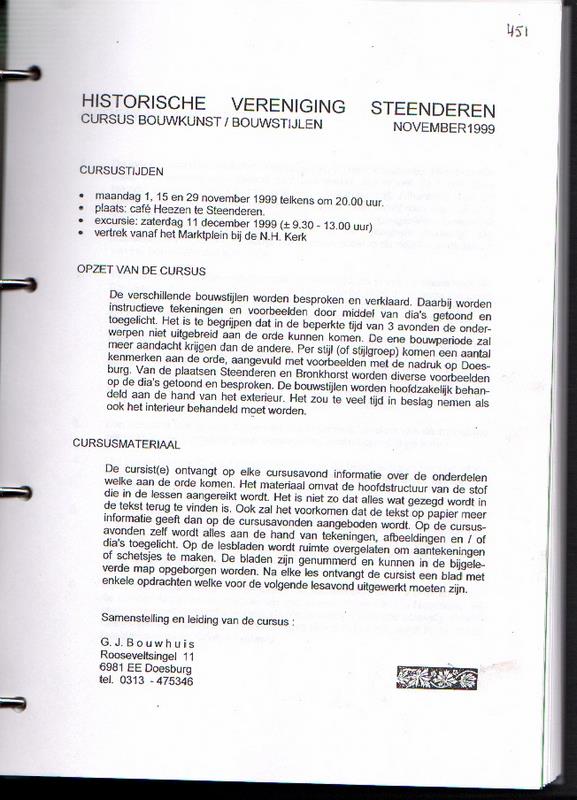 451

HISTORISCHE VERENIGING STEENDEREN
CURSUS BOUWKUNST / BOUWSTIJLEN NOVEMBER1999

CURSUSTIJDEN

• maandag 1, 15 en 29 november 1999 telkens om 20.00 uur.
• plaats: café Heezen te Steenderen.
• excursie: zaterdag 11 december 1999 (± 9.30 - 13.00 uur)
• vertrek vanaf het Marktplein bij de N.H. Kerk

OPZET VAN DE CURSUS

De verschillende bouwstijlen worden besproken en verklaard. Daarbij worden instructieve tekeningen en voorbeelden door middel van dia's getoond en toegelicht. Het is te begrijpen dat in de beperkte tijd van 3 avonden de onderwerpen niet uitgebreid aan de orde kunnen komen. De ene bouwperiode zal meer aandacht krijgen dan de andere. Per stijl (of stijlgroep) komen een aantal kenmerken aan de orde, aangevuld met voorbeelden met de nadruk op Doesburg. Van de plaatsen Steenderen en Bronkhorst worden diverse voorbeelden op de dia's getoond en besproken. De bouwstijlen worden hoofdzakelijk behandeld aan de hand van het exterieur. Het zou te veel tijd in beslag nemen als ook het interieur behandeld moet worden.

CURSUSMATERIAAL

De cursist(e) ontvangt op elke cursusavond informatie over de onderdelen welke aan de orde komen. Het materiaal omvat de hoofdstructuur van de stof die in de lessen aangereikt wordt. Het is niet zo dat alles wat gezegd wordt in de tekst terug te vinden is. Ook zal het voorkomen dat de tekst op papier meer informatie geeft dan op de cursusavonden aangeboden wordt. Op de cursusavonden zelf wordt alles aan de hand van tekeningen, afbeeldingen en / of dia's toegelicht. Op de lesbladen wordt ruimte overgelaten om aantekeningen of schetsjes te maken. De bladen zijn genummerd en kunnen in de bijgeleverde map opgeborgen worden. Na elke les ontvangt de cursist een blad met enkele opdrachten welke voor de volgende lesavond uitgewerkt moeten zijn.

Samenstelling en leiding van de cursus :

G. J. Bouwhuis
Rooseveltsingel 11
6981 EE Doesburg
tel. 0313 - 475346